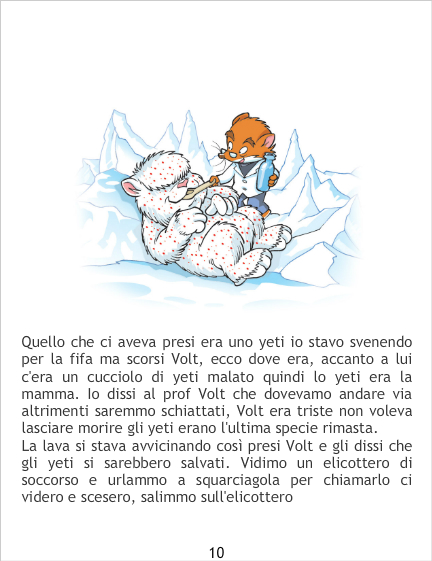 Quello che ci aveva presi era uno yeti io stavo svenendo per la fifa ma scorsi Volt, ecco dove era, accanto a lui c'era un cucciolo di yeti malato quindi lo yeti era la mamma. Io dissi al prof Volt che dovevamo andare via altrimenti saremmo schiattati, Volt era triste non voleva lasciare morire gli yeti erano l'ultima specie rimasta.

La lava si stava avvicinando così presi Volt e gli dissi che gli yeti si sarebbero salvati. Vidimo un elicottero di soccorso e urlammo a squarciagola per chiamarlo ci videro e scesero, salimmo sull'elicottero

10